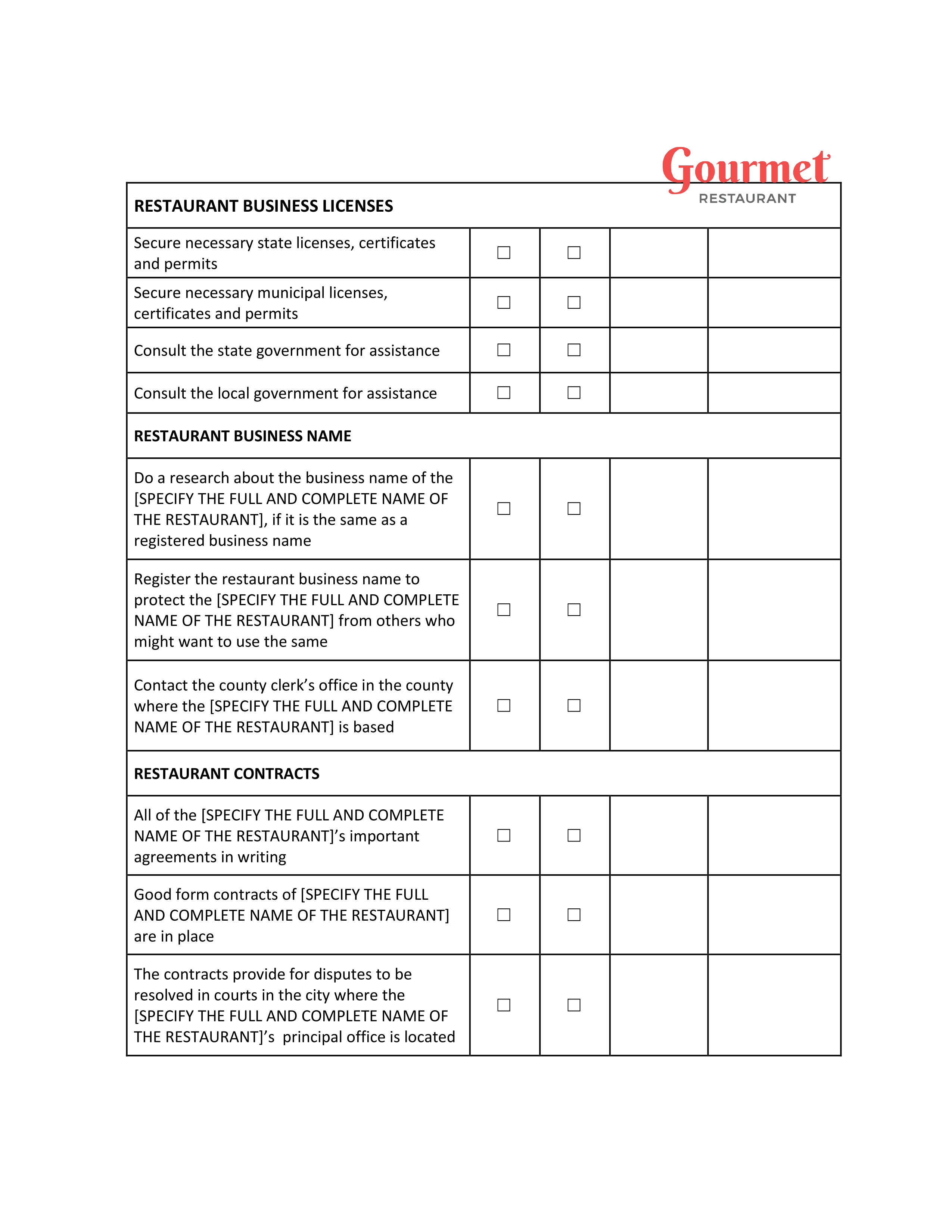 Gourmet
RESTAURANT

| RESTAURANT BUSINESS LICENSES | | | | |
|---|---|---|---|---|
| Secure necessary state licenses, certificates and permits | ☐ | ☐ | | |
| Secure necessary municipal licenses, certificates and permits | ☐ | ☐ | | |
| Consult the state government for assistance | ☐ | ☐ | | |
| Consult the local government for assistance | ☐ | ☐ | | |
| RESTAURANT BUSINESS NAME | | | | |
| Do a research about the business name of the [SPECIFY THE FULL AND COMPLETE NAME OF THE RESTAURANT], if it is the same as a registered business name | ☐ | ☐ | | |
| Register the restaurant business name to protect the [SPECIFY THE FULL AND COMPLETE NAME OF THE RESTAURANT] from others who might want to use the same | ☐ | ☐ | | |
| Contact the county clerk's office in the county where the [SPECIFY THE FULL AND COMPLETE NAME OF THE RESTAURANT] is based | ☐ | ☐ | | |
| RESTAURANT CONTRACTS | | | | |
| All of the [SPECIFY THE FULL AND COMPLETE NAME OF THE RESTAURANT]'s important agreements in writing | ☐ | ☐ | | |
| Good form contracts of [SPECIFY THE FULL AND COMPLETE NAME OF THE RESTAURANT] are in place | ☐ | ☐ | | |
| The contracts provide for disputes to be resolved in courts in the city where the [SPECIFY THE FULL AND COMPLETE NAME OF THE RESTAURANT]'s principal office is located | ☐ | ☐ | | |